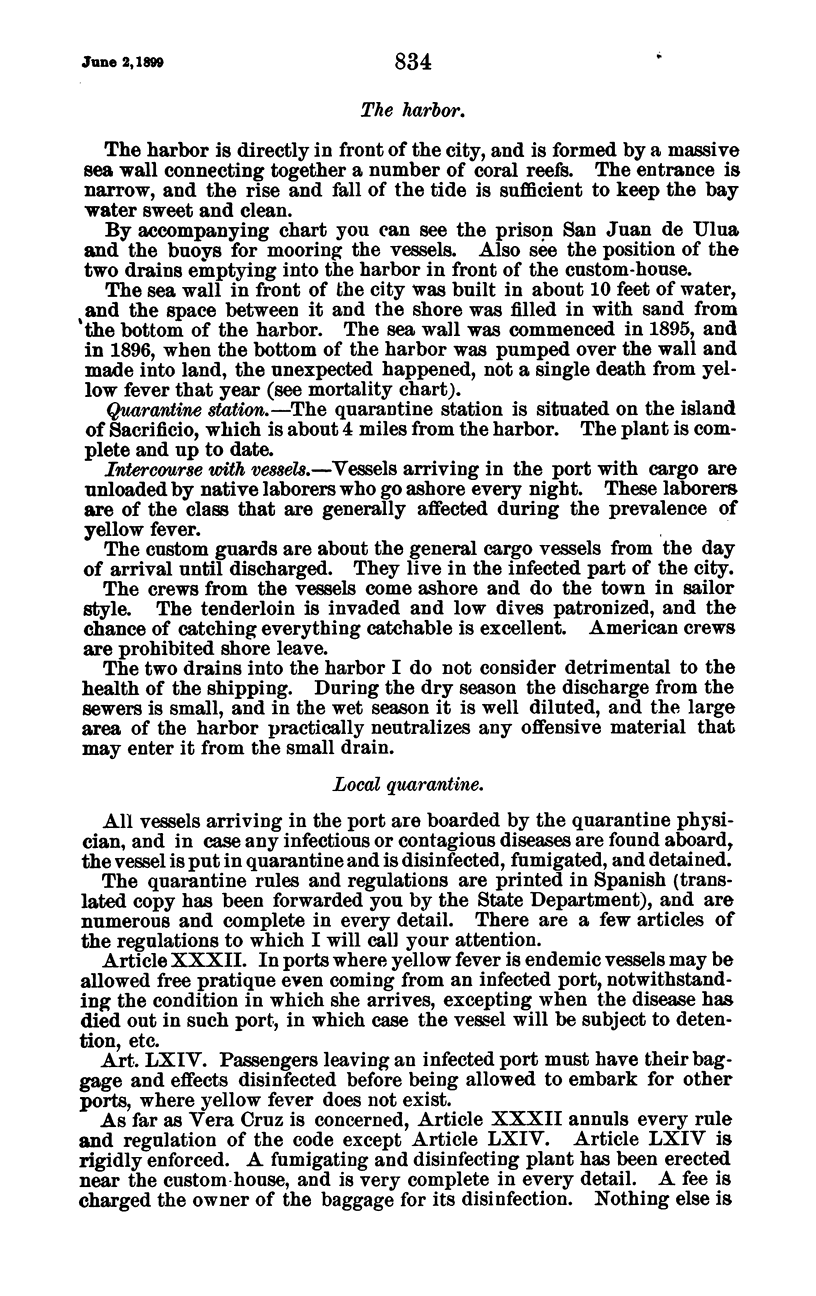 June 2, 1899

834

The harbor.

The harbor is directly in front of the city, and is formed by a massive sea wall connecting together a number of coral reefs. The entrance is narrow, and the rise and fall of the tide is sufficient to keep the bay water sweet and clean.

By accompanying chart you can see the prison San Juan de Ulua and the buoys for mooring the vessels. Also see the position of the two drains emptying into the harbor in front of the custom-house.

The sea wall in front of the city was built in about 10 feet of water, and the space between it and the shore was filled in with sand from the bottom of the harbor. The sea wall was commenced in 1895, and in 1896, when the bottom of the harbor was pumped over the wall and made into land, the unexpected happened, not a single death from yellow fever that year (see mortality chart).

Quarantine station.—The quarantine station is situated on the island of Sacrificio, which is about 4 miles from the harbor. The plant is complete and up to date.

Intercourse with vessels.—Vessels arriving in the port with cargo are unloaded by native laborers who go ashore every night. These laborers are of the class that are generally affected during the prevalence of yellow fever.

The custom guards are about the general cargo vessels from the day of arrival until discharged. They live in the infected part of the city.

The crews from the vessels come ashore and do the town in sailor style. The tenderloin is invaded and low dives patronized, and the chance of catching everything catchable is excellent. American crews are prohibited shore leave.

The two drains into the harbor I do not consider detrimental to the health of the shipping. During the dry season the discharge from the sewers is small, and in the wet season it is well diluted, and the large area of the harbor practically neutralizes any offensive material that may enter it from the small drain.

Local quarantine.

All vessels arriving in the port are boarded by the quarantine physician, and in case any infectious or contagious diseases are found aboard, the vessel is put in quarantine and is disinfected, fumigated, and detained.

The quarantine rules and regulations are printed in Spanish (translated copy has been forwarded you by the State Department), and are numerous and complete in every detail. There are a few articles of the regulations to which I will call your attention.

Article XXXII. In ports where yellow fever is endemic vessels may be allowed free pratique even coming from an infected port, notwithstanding the condition in which she arrives, excepting when the disease has died out in such port, in which case the vessel will be subject to detention, etc.

Art. LXIV. Passengers leaving an infected port must have their baggage and effects disinfected before being allowed to embark for other ports, where yellow fever does not exist.

As far as Vera Cruz is concerned, Article XXXII annuls every rule and regulation of the code except Article LXIV. Article LXIV is rigidly enforced. A fumigating and disinfecting plant has been erected near the custom-house, and is very complete in every detail. A fee is charged the owner of the baggage for its disinfection. Nothing else is